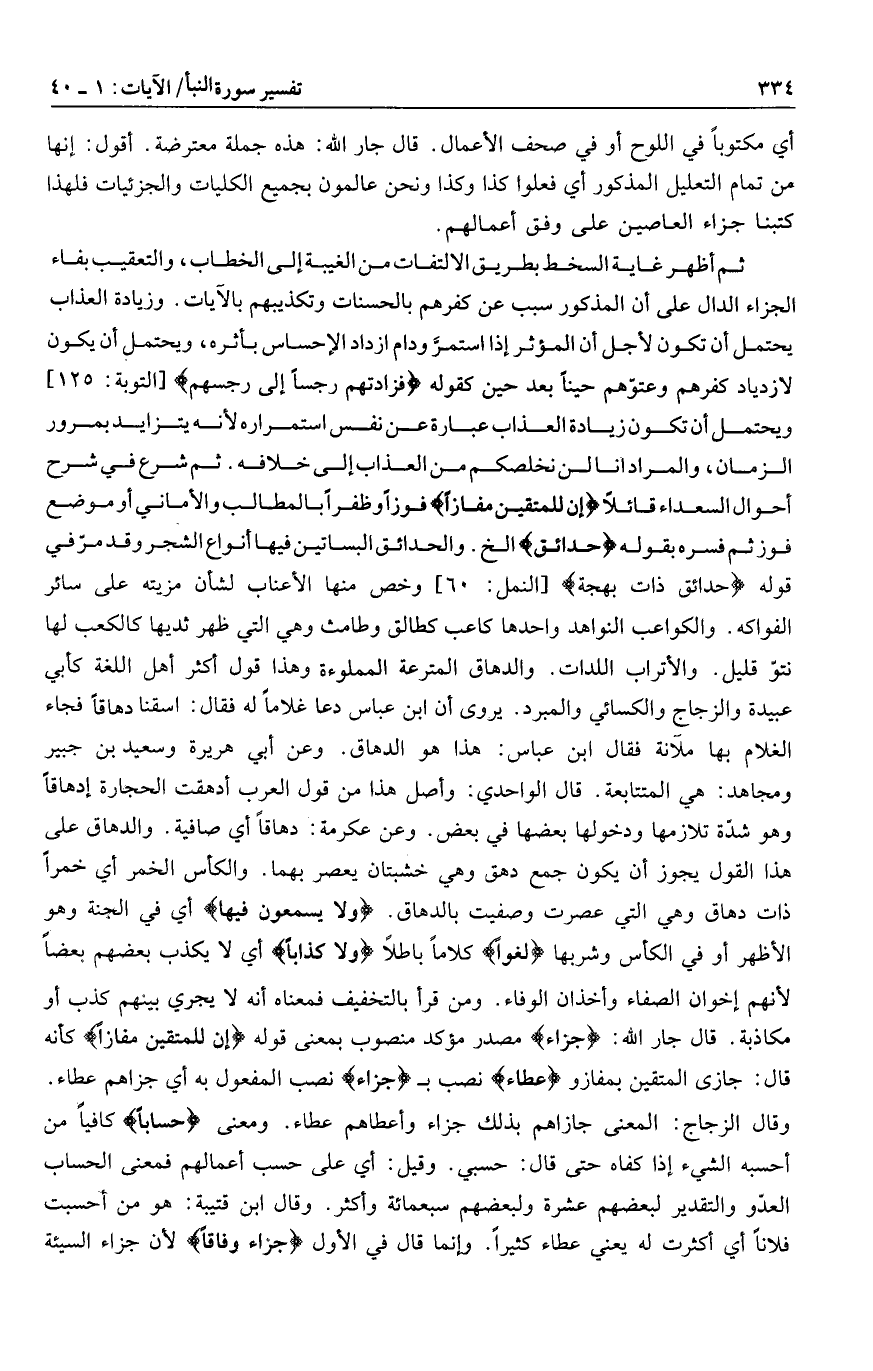 ٣٣٤ تفسير سورة النبأ/ الآيات: ١ ـ ٤٠

أي مكتوباً في اللوح أو في صحف الأعمال. قال جار الله: هذه جملة معترضة. أقول: إنها من تمام التعليل المذكور أي فعلوا كذا وكذا ونحن عالمون بجميع الكليات والجزئيات فلهذا كتبنا جزاء العاصين على وفق أعمالهم.

ثم أظهر غاية السخط بطريق الالتفات من الغيبة إلى الخطاب، والتعقيب بفاء الجزاء الدال على أن المذكور سبب عن كفرهم بالحسنات وتكذيبهم بالآيات. وزيادة العذاب يحتمل أن تكون لأجل أن المؤثر إذا استمرّ ودام ازداد الإحساس بأثره، ويحتمل أن يكون لازدياد كفرهم وعتوّهم حيناً بعد حين كقوله ﴿فزادتهم رجساً إلى رجسهم﴾ [التوبة: ١٢٥] ويحتمل أن تكون زيادة العذاب عبارة عن نفس استمراره لأنه يتزايد بمرور الزمان، والمراد انا لن نخلصكم من العذاب إلى خلافه. ثم شرع في شرح أحوال السعداء قائلاً ﴿إن للمتقين مفازاً﴾ فوزاً وظفراً بالمطالب والأماني أو موضع فوز ثم فسره بقوله ﴿حدائق﴾ الخ. والحدائق البساتين فيها أنواع الشجر وقد مرّ في قوله ﴿حدائق ذات بهجة﴾ [النمل: ٦٠] وخص منها الأعناب لشأن مزيته على سائر الفواكه. والكواعب النواهد واحدها كاعب كطالق وطامث وهي التي ظهر ثديها كالكعب لها نتوّ قليل. والأتراب اللدات. والدهاق المترعة المملوءة وهذا قول أكثر أهل اللغة كأبي عبيدة والزجاج والكسائي والمبرد. يروى أن ابن عباس دعا غلاماً له فقال: اسقنا دهاقاً فجاء الغلام بها ملآنة فقال ابن عباس: هذا هو الدهاق. وعن أبي هريرة وسعيد بن جبير ومجاهد: هي المتتابعة. قال الواحدي: وأصل هذا من قول العرب أدهقت الحجارة إدهاقاً وهو شدّة تلازمها ودخولها بعضها في بعض. وعن عكرمة: دهاقاً أي صافية. والدهاق على هذا القول يجوز أن يكون جمع دهق وهي خشبتان يعصر بهما. والكأس الخمر أي خمراً ذات دهاق وهي التي عصرت وصفيت بالدهاق. ﴿ولا يسمعون فيها﴾ أي في الجنة وهو الأظهر أو في الكأس وشربها ﴿لغواً﴾ كلاماً باطلاً ﴿ولا كذاباً﴾ أي لا يكذب بعضهم بعضاً لأنهم إخوان الصفاء وأخذان الوفاء. ومن قرأ بالتخفيف فمعناه أنه لا يجري بينهم كذب أو مكاذبة. قال جار الله: ﴿جزاء﴾ مصدر مؤكد منصوب بمعنى قوله ﴿إن للمتقين مفازاً﴾ كأنه قال: جازى المتقين بمفازو ﴿عطاء﴾ نصب بـ ﴿جزاء﴾ نصب المفعول به أي جزاهم عطاء. وقال الزجاج: المعنى جازاهم بذلك جزاء وأعطاهم عطاء. ومعنى ﴿حساباً﴾ كافياً من أحسبه الشيء إذا كفاه حتى قال: حسبي. وقيل: أي على حسب أعمالهم فمعنى الحساب العدّو والتقدير لبعضهم عشرة ولبعضهم سبعمائة وأكثر. وقال ابن قتيبة: هو من أحسبت فلاناً أي أكثرت له يعني عطاء كثيراً. وإنما قال في الأول ﴿جزاء وفاقاً﴾ لأن جزاء السيئة